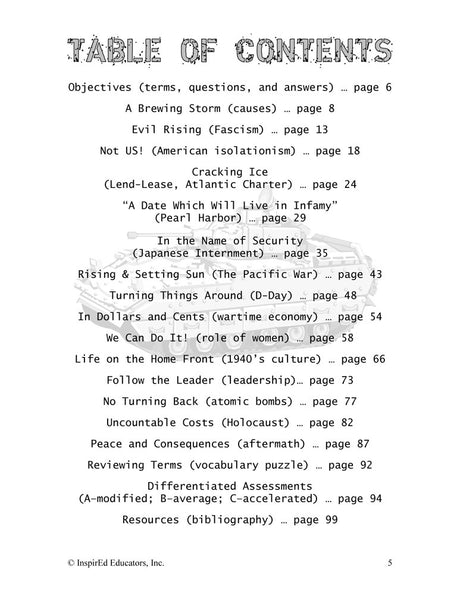 TABLE OF CONTENTS

Objectives (terms, questions, and answers) … page 6

A Brewing Storm (causes) … page 8

Evil Rising (Fascism) … page 13

Not US! (American isolationism) … page 18

Cracking Ice
(Lend-Lease, Atlantic Charter) … page 24

"A Date Which Will Live in Infamy"
(Pearl Harbor) … page 29

In the Name of Security
(Japanese Internment) … page 35

Rising & Setting Sun (The Pacific War) … page 43

Turning Things Around (D-Day) … page 48

In Dollars and Cents (wartime economy) … page 54

We Can Do It! (role of women) … page 58

Life on the Home Front (1940's culture) … page 66

Follow the Leader (leadership)… page 73

No Turning Back (atomic bombs) … page 77

Uncountable Costs (Holocaust) … page 82

Peace and Consequences (aftermath) … page 87

Reviewing Terms (vocabulary puzzle) … page 92

Differentiated Assessments
(A-modified; B-average; C-accelerated) … page 94

Resources (bibliography) … page 99

© InspirEd Educators, Inc.

5